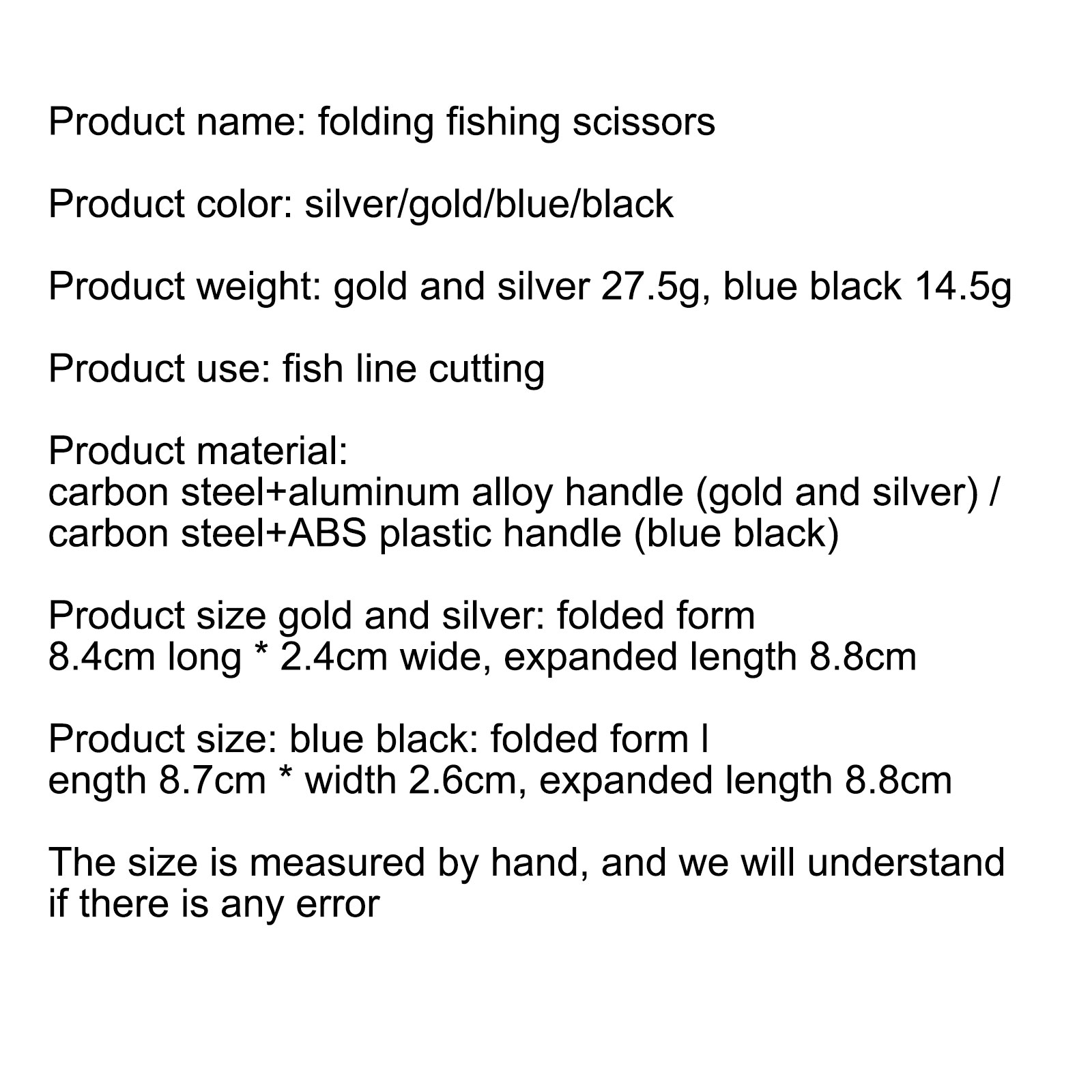 Product name: folding fishing scissors

Product color: silver/gold/blue/black

Product weight: gold and silver 27.5g, blue black 14.5g

Product use: fish line cutting

Product material:
carbon steel+aluminum alloy handle (gold and silver) / carbon steel+ABS plastic handle (blue black)

Product size gold and silver: folded form 8.4cm long * 2.4cm wide, expanded length 8.8cm

Product size: blue black: folded form l
ength 8.7cm * width 2.6cm, expanded length 8.8cm

The size is measured by hand, and we will understand if there is any error